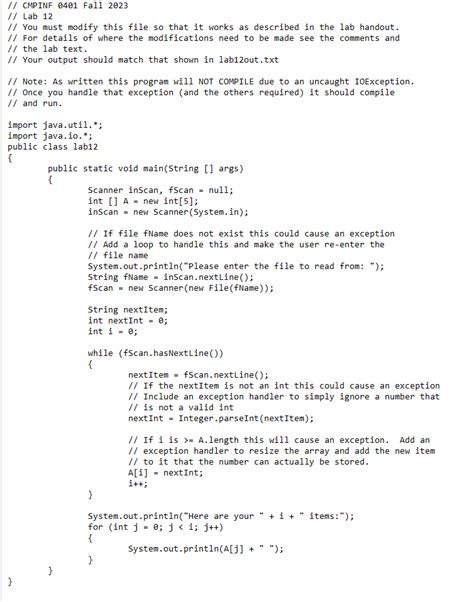 // CMPINF 0401 Fall 2023
// Lab 12
// You must modify this file so that it works as described in the lab handout.
// For details of where the modifications need to be made see the comments and
// the lab text.
// Your output should match that shown in lab12out.txt

// Note: As written this program will NOT COMPILE due to an uncaught IOException.
// Once you handle that exception (and the others required) it should compile
// and run.

import java.util.*;
import java.io.*;
public class lab12
{
	public static void main(String [] args)
	{
		Scanner inScan, fScan = null;
		int [] A = new int[5];
		inScan = new Scanner(System.in);

		// If file fName does not exist this could cause an exception
		// Add a loop to handle this and make the user re-enter the
		// file name
		System.out.println("Please enter the file to read from: ");
		String fName = inScan.nextLine();
		fScan = new Scanner(new File(fName));

		String nextItem;
		int nextInt = 0;
		int i = 0;

		while (fScan.hasNextLine())
		{
			nextItem = fScan.nextLine();
			// If the nextItem is not an int this could cause an exception
			// Include an exception handler to simply ignore a number that
			// is not a valid int
			nextInt = Integer.parseInt(nextItem);

			// If i is >= A.length this will cause an exception. Add an
			// exception handler to resize the array and add the new item
			// to it that the number can actually be stored.
			A[i] = nextInt;
			i++;
		}

		System.out.println("Here are your " + i + " items:");
		for (int j = 0; j < i; j++)
		{
			System.out.println(A[j] + " ");
		}
	}
}